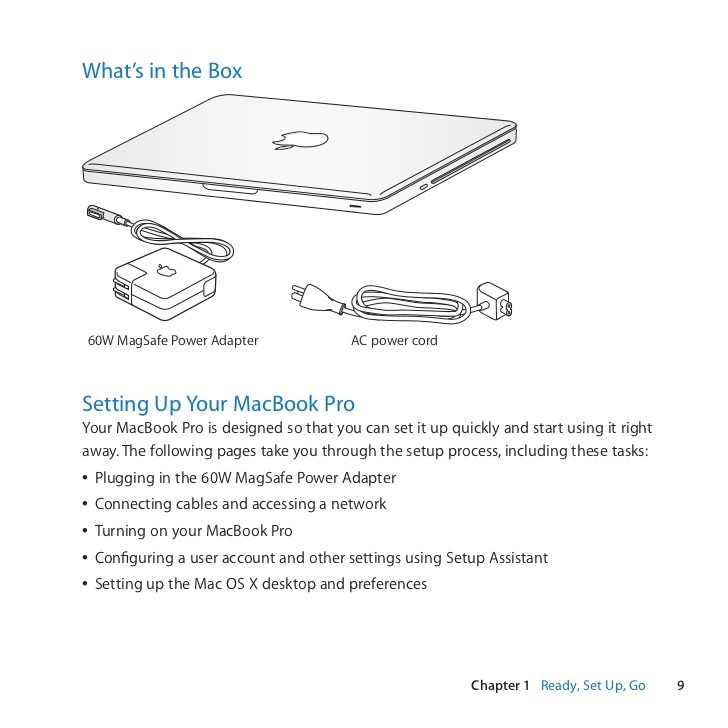 What's in the Box

60W MagSafe Power Adapter

AC power cord

Setting Up Your MacBook Pro

Your MacBook Pro is designed so that you can set it up quickly and start using it right away. The following pages take you through the setup process, including these tasks:

• Plugging in the 60W MagSafe Power Adapter
• Connecting cables and accessing a network
• Turning on your MacBook Pro
• Configuring a user account and other settings using Setup Assistant
• Setting up the Mac OS X desktop and preferences

Chapter 1 Ready, Set Up, Go 9